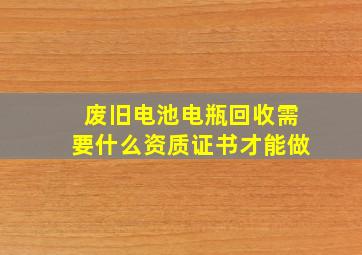 废旧电池电瓶回收需要什么资质证书才能做